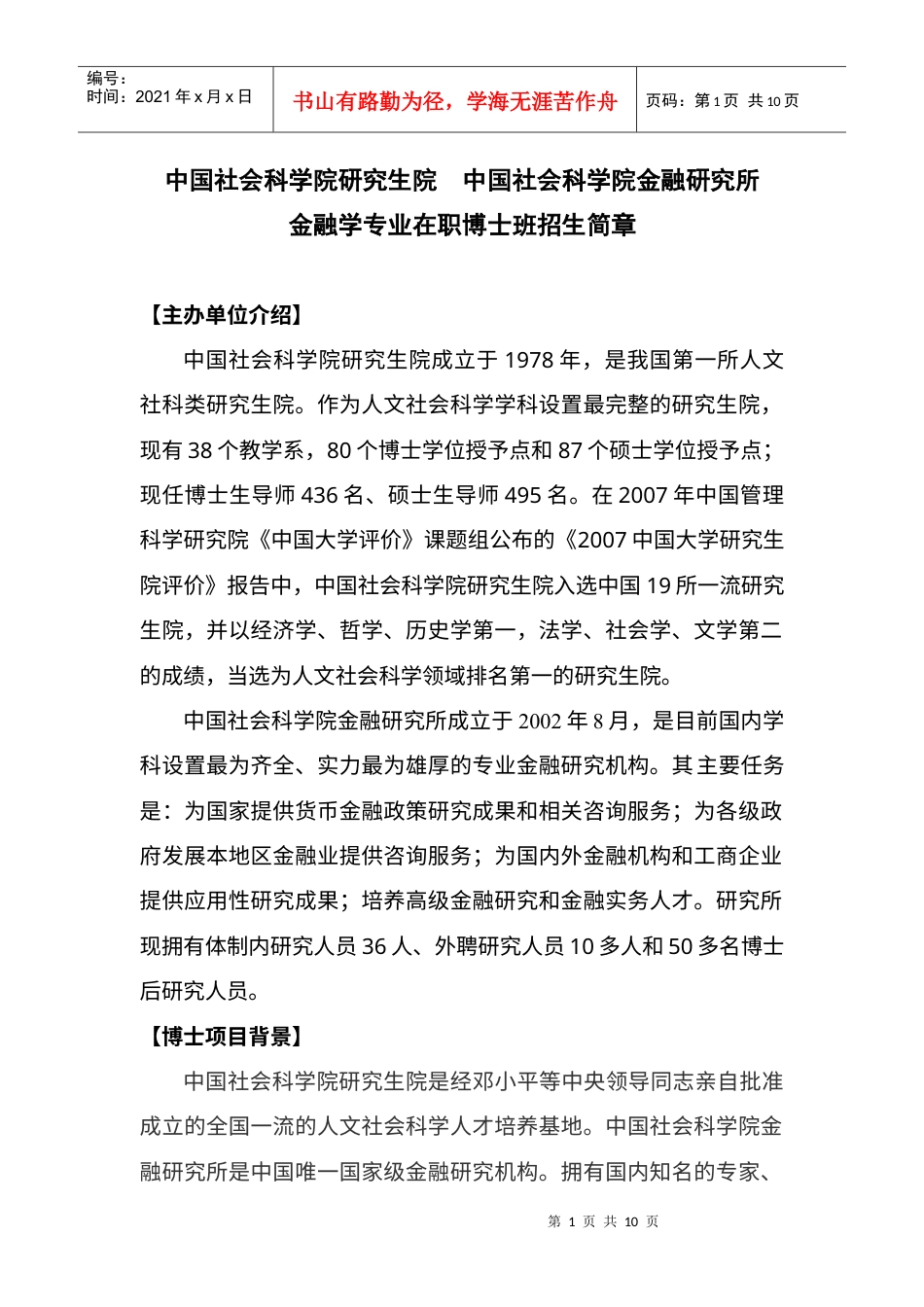 编号：
时间：2021 年 x 月 x 日

书山有路勤为径，学海无涯苦作舟

页码：第 1 页 共 10 页

中国社会科学院研究生院 中国社会科学院金融研究所
金融学专业在职博士班招生简章

【主办单位介绍】

中国社会科学院研究生院成立于 1978 年，是我国第一所人文社科类研究生院。作为人文社会科学学科设置最完整的研究生院，现有 38 个教学系，80 个博士学位授予点和 87 个硕士学位授予点；现任博士生导师 436 名、硕士生导师 495 名。在 2007 年中国管理科学研究院《中国大学评价》课题组公布的《2007 中国大学研究生院评价》报告中，中国社会科学院研究生院入选中国 19 所一流研究生院，并以经济学、哲学、历史学第一，法学、社会学、文学第二的成绩，当选为人文社会科学领域排名第一的研究生院。

中国社会科学院金融研究所成立于 2002 年 8 月，是目前国内学科设置最为齐全、实力最为雄厚的专业金融研究机构。其主要任务是：为国家提供货币金融政策研究成果和相关咨询服务；为各级政府发展本地区金融业提供咨询服务；为国内外金融机构和工商企业提供应用性研究成果；培养高级金融研究和金融实务人才。研究所现拥有体制内研究人员 36 人、外聘研究人员 10 多人和 50 多名博士后研究人员。

【博士项目背景】

中国社会科学院研究生院是经邓小平等中央领导同志亲自批准成立的全国一流的人文社会科学人才培养基地。中国社会科学院金融研究所是中国唯一国家级金融研究机构。拥有国内知名的专家、

第 1 页 共 10 页